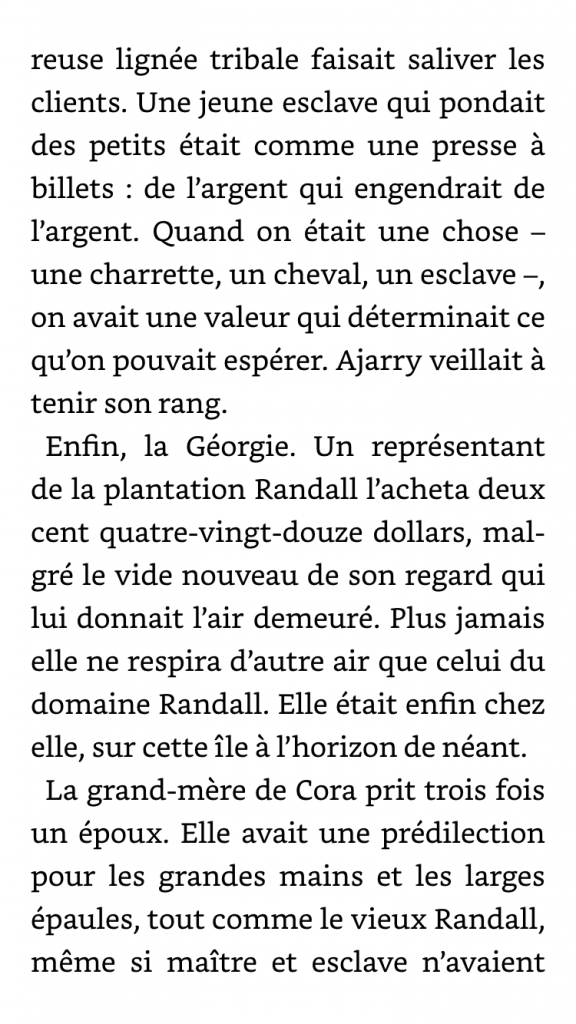 reuse lignée tribale faisait saliver les clients. Une jeune esclave qui pondait des petits était comme une presse à billets : de l'argent qui engendrait de l'argent. Quand on était une chose – une charrette, un cheval, un esclave –, on avait une valeur qui déterminait ce qu'on pouvait espérer. Ajarry veillait à tenir son rang.

Enfin, la Géorgie. Un représentant de la plantation Randall l'acheta deux cent quatre-vingt-douze dollars, malgré le vide nouveau de son regard qui lui donnait l'air demeuré. Plus jamais elle ne respira d'autre air que celui du domaine Randall. Elle était enfin chez elle, sur cette île à l'horizon de néant.

La grand-mère de Cora prit trois fois un époux. Elle avait une prédilection pour les grandes mains et les larges épaules, tout comme le vieux Randall, même si maître et esclave n'avaient